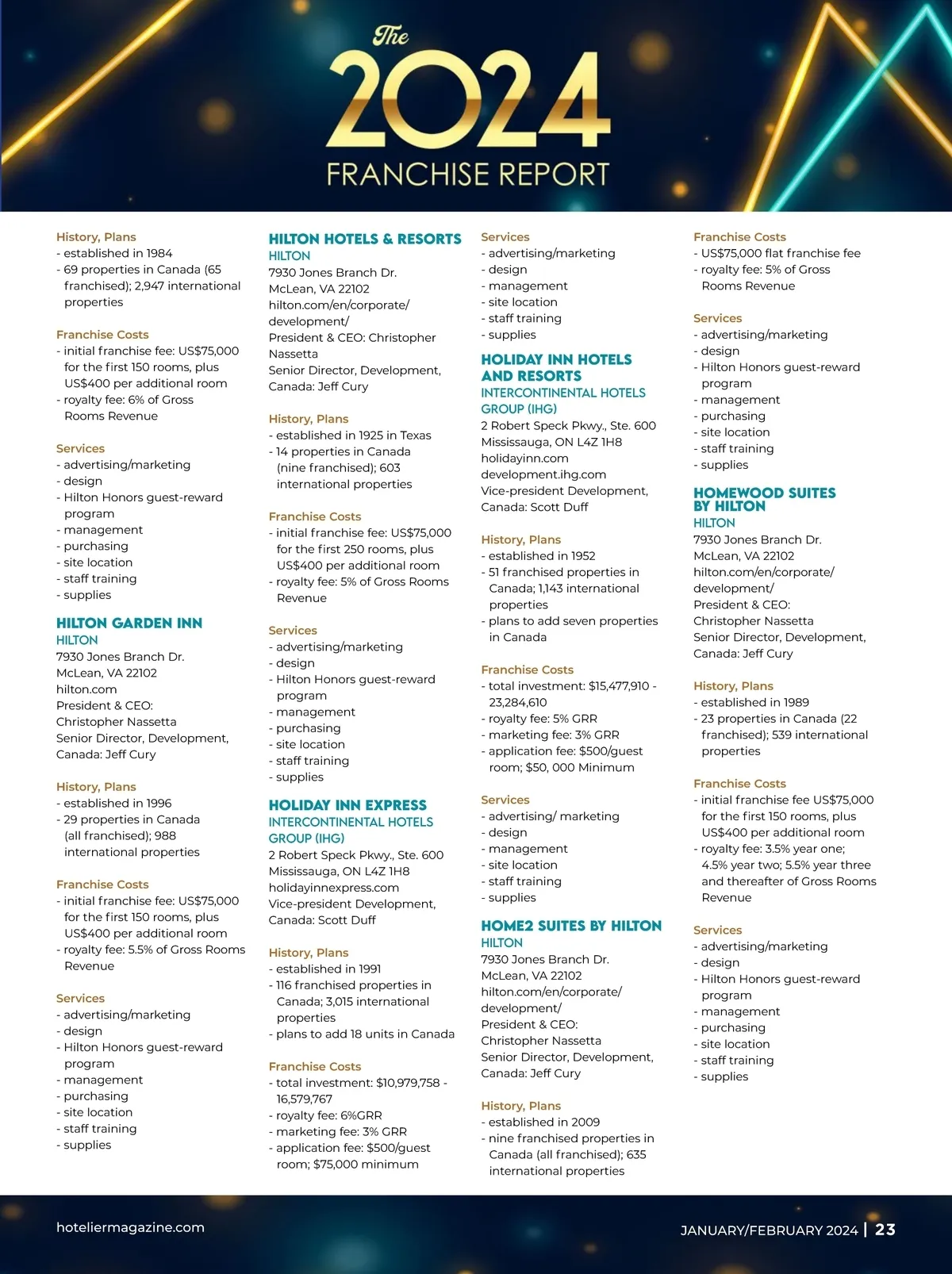 The 2024 FRANCHISE REPORT

History, Plans
- established in 1984
- 69 properties in Canada (65 franchised); 2,947 international properties

Franchise Costs
- initial franchise fee: US$75,000 for the first 150 rooms, plus US$400 per additional room
- royalty fee: 6% of Gross Rooms Revenue

Services
- advertising/marketing
- design
- Hilton Honors guest-reward program
- management
- purchasing
- site location
- staff training
- supplies

HILTON GARDEN INN
HILTON
7930 Jones Branch Dr.
McLean, VA 22102
hilton.com
President & CEO:
Christopher Nassetta
Senior Director, Development, Canada: Jeff Cury

History, Plans
- established in 1996
- 29 properties in Canada (all franchised); 988 international properties

Franchise Costs
- initial franchise fee: US$75,000 for the first 150 rooms, plus US$400 per additional room
- royalty fee: 5.5% of Gross Rooms Revenue

Services
- advertising/marketing
- design
- Hilton Honors guest-reward program
- management
- purchasing
- site location
- staff training
- supplies

HILTON HOTELS & RESORTS
HILTON
7930 Jones Branch Dr.
McLean, VA 22102
hilton.com/en/corporate/development/
President & CEO: Christopher Nassetta
Senior Director, Development, Canada: Jeff Cury

History, Plans
- established in 1925 in Texas
- 14 properties in Canada (nine franchised); 603 international properties

Franchise Costs
- initial franchise fee: US$75,000 for the first 250 rooms, plus US$400 per additional room
- royalty fee: 5% of Gross Rooms Revenue

Services
- advertising/marketing
- design
- Hilton Honors guest-reward program
- management
- purchasing
- site location
- staff training
- supplies

HOLIDAY INN EXPRESS
INTERCONTINENTAL HOTELS GROUP (IHG)
2 Robert Speck Pkwy., Ste. 600
Mississauga, ON L4Z 1H8
holidayinnexpress.com
Vice-president Development, Canada: Scott Duff

History, Plans
- established in 1991
- 116 franchised properties in Canada; 3,015 international properties
- plans to add 18 units in Canada

Franchise Costs
- total investment: $10,979,758 - 16,579,767
- royalty fee: 6%GRR
- marketing fee: 3% GRR
- application fee: $500/guest room; $75,000 minimum

Services
- advertising/marketing
- design
- management
- site location
- staff training
- supplies

HOLIDAY INN HOTELS AND RESORTS
INTERCONTINENTAL HOTELS GROUP (IHG)
2 Robert Speck Pkwy., Ste. 600
Mississauga, ON L4Z 1H8
holidayinn.com
development.ihg.com
Vice-president Development, Canada: Scott Duff

History, Plans
- established in 1952
- 51 franchised properties in Canada; 1,143 international properties
- plans to add seven properties in Canada

Franchise Costs
- total investment: $15,477,910 - 23,284,610
- royalty fee: 5% GRR
- marketing fee: 3% GRR
- application fee: $500/guest room; $50, 000 Minimum

Services
- advertising/ marketing
- design
- management
- site location
- staff training
- supplies

HOME2 SUITES BY HILTON
HILTON
7930 Jones Branch Dr.
McLean, VA 22102
hilton.com/en/corporate/development/
President & CEO:
Christopher Nassetta
Senior Director, Development, Canada: Jeff Cury

History, Plans
- established in 2009
- nine franchised properties in Canada (all franchised); 635 international properties

Franchise Costs
- US$75,000 flat franchise fee
- royalty fee: 5% of Gross Rooms Revenue

Services
- advertising/marketing
- design
- Hilton Honors guest-reward program
- management
- purchasing
- site location
- staff training
- supplies

HOMEWOOD SUITES BY HILTON
HILTON
7930 Jones Branch Dr.
McLean, VA 22102
hilton.com/en/corporate/development/
President & CEO:
Christopher Nassetta
Senior Director, Development, Canada: Jeff Cury

History, Plans
- established in 1989
- 23 properties in Canada (22 franchised); 539 international properties

Franchise Costs
- initial franchise fee US$75,000 for the first 150 rooms, plus US$400 per additional room
- royalty fee: 3.5% year one; 4.5% year two; 5.5% year three and thereafter of Gross Rooms Revenue

Services
- advertising/marketing
- design
- Hilton Honors guest-reward program
- management
- purchasing
- site location
- staff training
- supplies

hoteliermagazine.com
JANUARY/FEBRUARY 2024 | 23